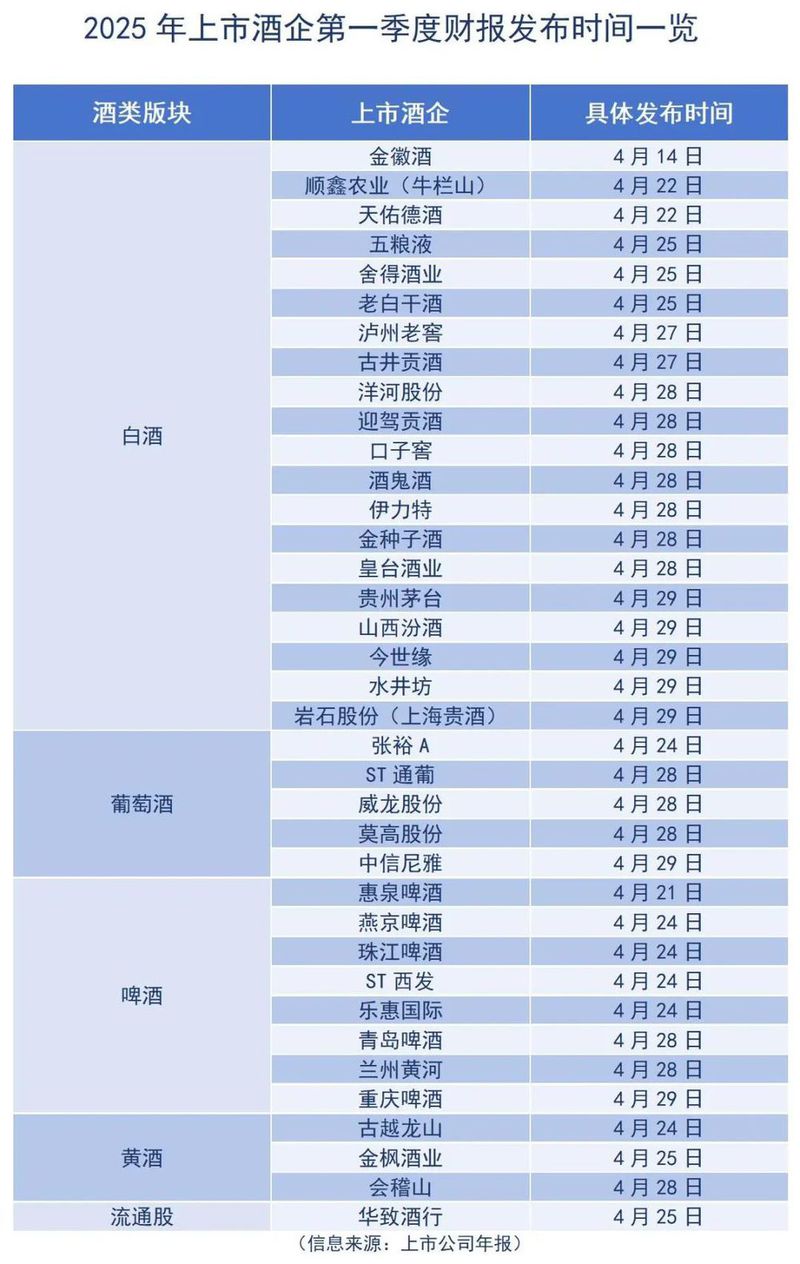 2025 年上市酒企第一季度财报发布时间一览

| 酒类版块 | 上市酒企 | 具体发布时间 |
|---|---|---|
| 白酒 | 金徽酒 | 4 月 14 日 |
| | 顺鑫农业（牛栏山） | 4 月 22 日 |
| | 天佑德酒 | 4 月 22 日 |
| | 五粮液 | 4 月 25 日 |
| | 舍得酒业 | 4 月 25 日 |
| | 老白干酒 | 4 月 25 日 |
| | 泸州老窖 | 4 月 27 日 |
| | 古井贡酒 | 4 月 27 日 |
| | 洋河股份 | 4 月 28 日 |
| | 迎驾贡酒 | 4 月 28 日 |
| | 口子窖 | 4 月 28 日 |
| | 酒鬼酒 | 4 月 28 日 |
| | 伊力特 | 4 月 28 日 |
| | 金种子酒 | 4 月 28 日 |
| | 皇台酒业 | 4 月 28 日 |
| | 贵州茅台 | 4 月 29 日 |
| | 山西汾酒 | 4 月 29 日 |
| | 今世缘 | 4 月 29 日 |
| | 水井坊 | 4 月 29 日 |
| | 岩石股份（上海贵酒） | 4 月 29 日 |
| 葡萄酒 | 张裕 A | 4 月 24 日 |
| | ST 通葡 | 4 月 28 日 |
| | 威龙股份 | 4 月 28 日 |
| | 莫高股份 | 4 月 28 日 |
| | 中信尼雅 | 4 月 29 日 |
| 啤酒 | 惠泉啤酒 | 4 月 21 日 |
| | 燕京啤酒 | 4 月 24 日 |
| | 珠江啤酒 | 4 月 24 日 |
| | ST 西发 | 4 月 24 日 |
| | 乐惠国际 | 4 月 24 日 |
| | 青岛啤酒 | 4 月 28 日 |
| | 兰州黄河 | 4 月 28 日 |
| | 重庆啤酒 | 4 月 29 日 |
| 黄酒 | 古越龙山 | 4 月 24 日 |
| | 金枫酒业 | 4 月 25 日 |
| | 会稽山 | 4 月 28 日 |
| 流通股 | 华致酒行 | 4 月 25 日 |

（信息来源：上市公司年报）